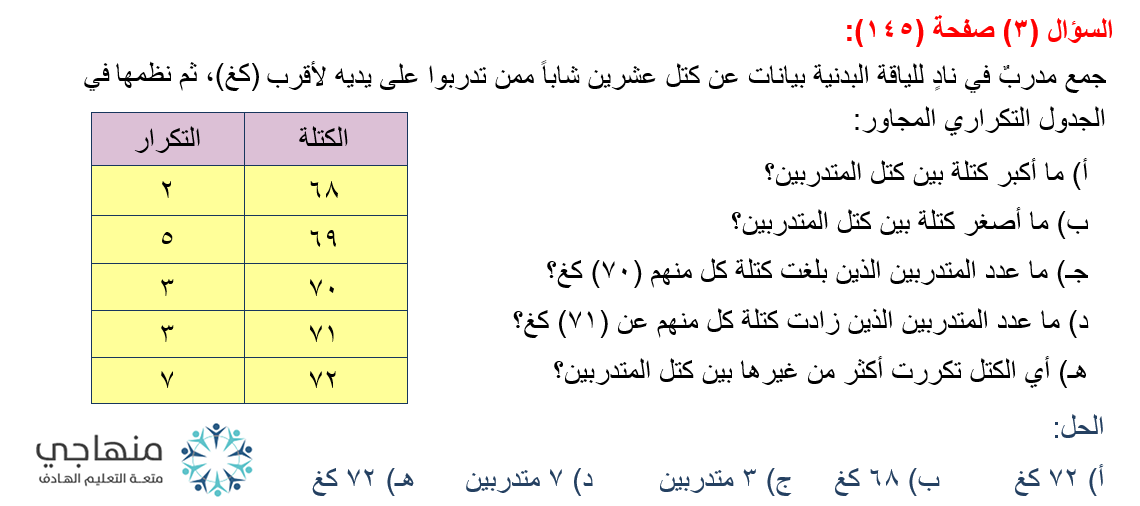 السؤال (٣) صفحة (١٤٥):

جمع مدربٌ في نادٍ للياقة البدنية بيانات عن كتل عشرين شاباً ممن تدربوا على يديه لأقرب (كغ)، ثم نظمها في الجدول التكراري المجاور:

أ) ما أكبر كتلة بين كتل المتدربين؟

ب) ما أصغر كتلة بين كتل المتدربين؟

جـ) ما عدد المتدربين الذين بلغت كتلة كل منهم (٧٠) كغ؟

د) ما عدد المتدربين الذين زادت كتلة كل منهم عن (٧١) كغ؟

هـ) أي الكتل تكررت أكثر من غيرها بين كتل المتدربين؟

| الكتلة | التكرار |
|---|---|
| ٦٨ | ٢ |
| ٦٩ | ٥ |
| ٧٠ | ٣ |
| ٧١ | ٣ |
| ٧٢ | ٧ |

الحل:

أ) ٧٢ كغ   ب) ٦٨ كغ   ج) ٣ متدربين   د) ٧ متدربين   هـ) ٧٢ كغ

منهاجي
متعة التعليم الهادف